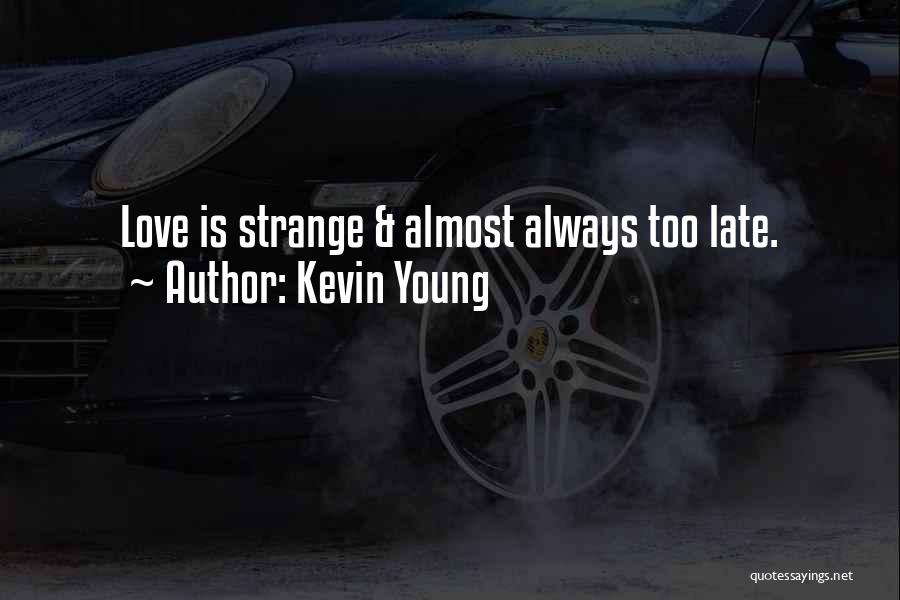 Love is strange & almost always too late.
~ Author: Kevin Young

quotessayings.net